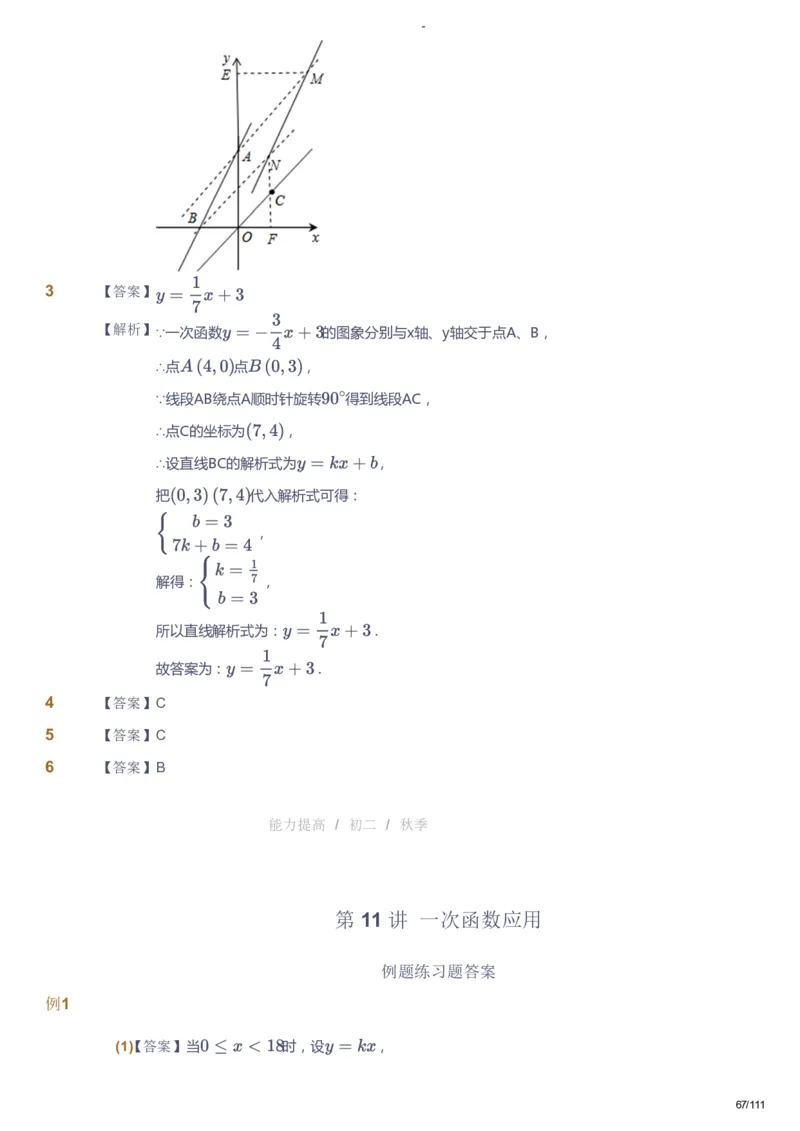 -

y
E
M
A
N
C
B
O
F
x

3 【答案】$y=\frac{1}{7}x+3$

【解析】∵一次函数$y=-\frac{3}{4}x+3$的图象分别与x轴、y轴交于点A、B，

∴点$A(4,0)$点$B(0,3)$，

∵线段AB绕点A顺时针旋转$90°$得到线段AC，

∴点C的坐标为$(7,4)$，

∴设直线BC的解析式为$y=kx+b$，

把$(0,3)$ $(7,4)$代入解析式可得：

$\begin{cases} b=3 \\ 7k+b=4 \end{cases}$，

解得：$\begin{cases} k=\frac{1}{7} \\ b=3 \end{cases}$，

所以直线解析式为：$y=\frac{1}{7}x+3$.

故答案为：$y=\frac{1}{7}x+3$.

4 【答案】C

5 【答案】C

6 【答案】B

能力提高 / 初二 / 秋季

第 11 讲 一次函数应用

例题练习题答案

例1

(1)【答案】当$0\leq x<18$时，设$y=kx$，

67/111